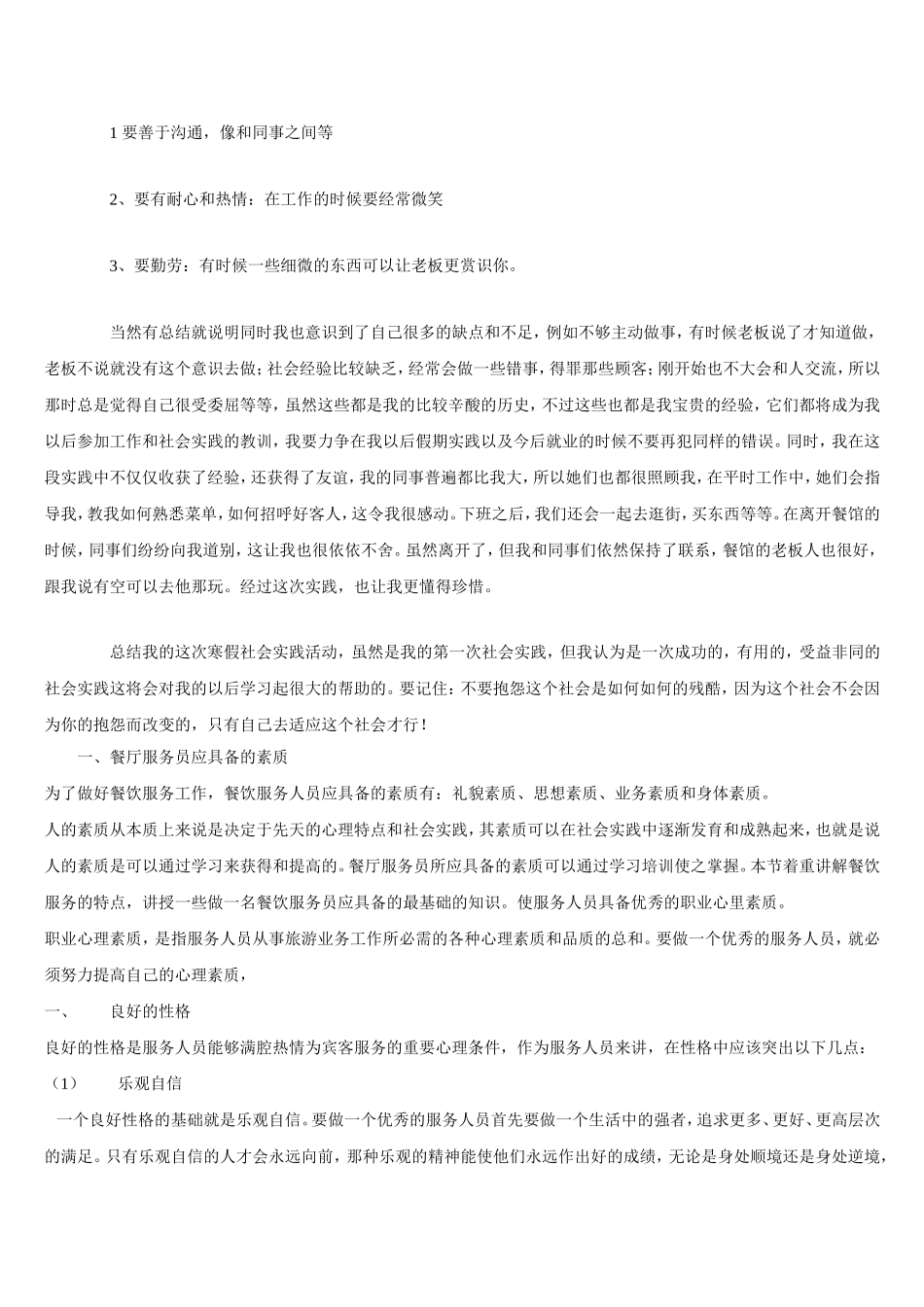 1要善于沟通，像和同事之间等

2、要有耐心和热情：在工作的时候要经常微笑

3、要勤劳：有时候一些细微的东西可以让老板更赏识你。

当然有总结就说明同时我也意识到了自己很多的缺点和不足，例如不够主动做事，有时候老板说了才知道做，老板不说就没有这个意识去做；社会经验比较缺乏，经常会做一些错事，得罪那些顾客；刚开始也不大会和人交流，所以那时总是觉得自己很受委屈等等，虽然这些都是我的比较辛酸的历史，不过这些也都是我宝贵的经验，它们都将成为我以后参加工作和社会实践的教训，我要力争在我以后假期实践以及今后就业的时候不要再犯同样的错误。同时，我在这段实践中不仅仅收获了经验，还获得了友谊，我的同事普遍都比我大，所以她们也都很照顾我，在平时工作中，她们会指导我，教我如何熟悉菜单，如何招呼好客人，这令我很感动。下班之后，我们还会一起去逛街，买东西等等。在离开餐馆的时候，同事们纷纷向我道别，这让我也很依依不舍。虽然离开了，但我和同事们依然保持了联系，餐馆的老板人也很好，跟我说有空可以去他那玩。经过这次实践，也让我更懂得珍惜。

总结我的这次寒假社会实践活动，虽然是我的第一次社会实践，但我认为是一次成功的，有用的，受益非同的社会实践这将会对我的以后学习起很大的帮助的。要记住：不要抱怨这个社会是如何如何的残酷，因为这个社会不会因为你的抱怨而改变的，只有自己去适应这个社会才行！

一、餐厅服务员应具备的素质

为了做好餐饮服务工作，餐饮服务人员应具备的素质有：礼貌素质、思想素质、业务素质和身体素质。

人的素质从本质上来说是决定于先天的心理特点和社会实践，其素质可以在社会实践中逐渐发育和成熟起来，也就是说人的素质是可以通过学习来获得和提高的。餐厅服务员所应具备的素质可以通过学习培训使之掌握。本节着重讲解餐饮服务的特点，讲授一些做一名餐饮服务员应具备的最基础的知识。使服务人员具备优秀的职业心里素质。

职业心理素质，是指服务人员从事旅游业务工作所必需的各种心理素质和品质的总和。要做一个优秀的服务人员，就必须努力提高自己的心理素质，

一、 良好的性格

良好的性格是服务人员能够满腔热情为宾客服务的重要心理条件，作为服务人员来讲，在性格中应该突出以下几点：

（1） 乐观自信

一个良好性格的基础就是乐观自信。要做一个优秀的服务人员首先要做一个生活中的强者，追求更多、更好、更高层次的满足。只有乐观自信的人才会永远向前，那种乐观的精神能使他们永远作出好的成绩，无论是身处顺境还是身处逆境，